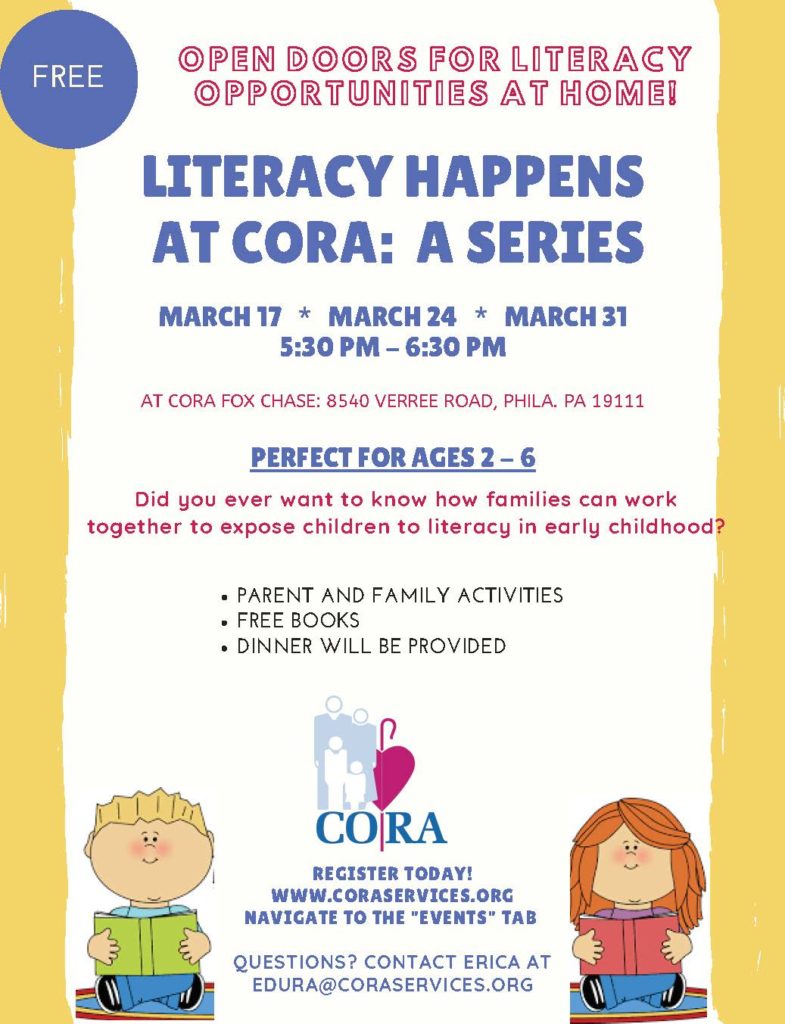 FREE

OPEN DOORS FOR LITERACY OPPORTUNITIES AT HOME!

LITERACY HAPPENS AT CORA: A SERIES

MARCH 17 * MARCH 24 * MARCH 31
5:30 PM – 6:30 PM

AT CORA FOX CHASE: 8540 VERREE ROAD, PHILA. PA 19111

PERFECT FOR AGES 2 – 6

Did you ever want to know how families can work together to expose children to literacy in early childhood?

• PARENT AND FAMILY ACTIVITIES
• FREE BOOKS
• DINNER WILL BE PROVIDED

CORA

REGISTER TODAY!
WWW.CORASERVICES.ORG
NAVIGATE TO THE "EVENTS" TAB

QUESTIONS? CONTACT ERICA AT
EDURA@CORASERVICES.ORG